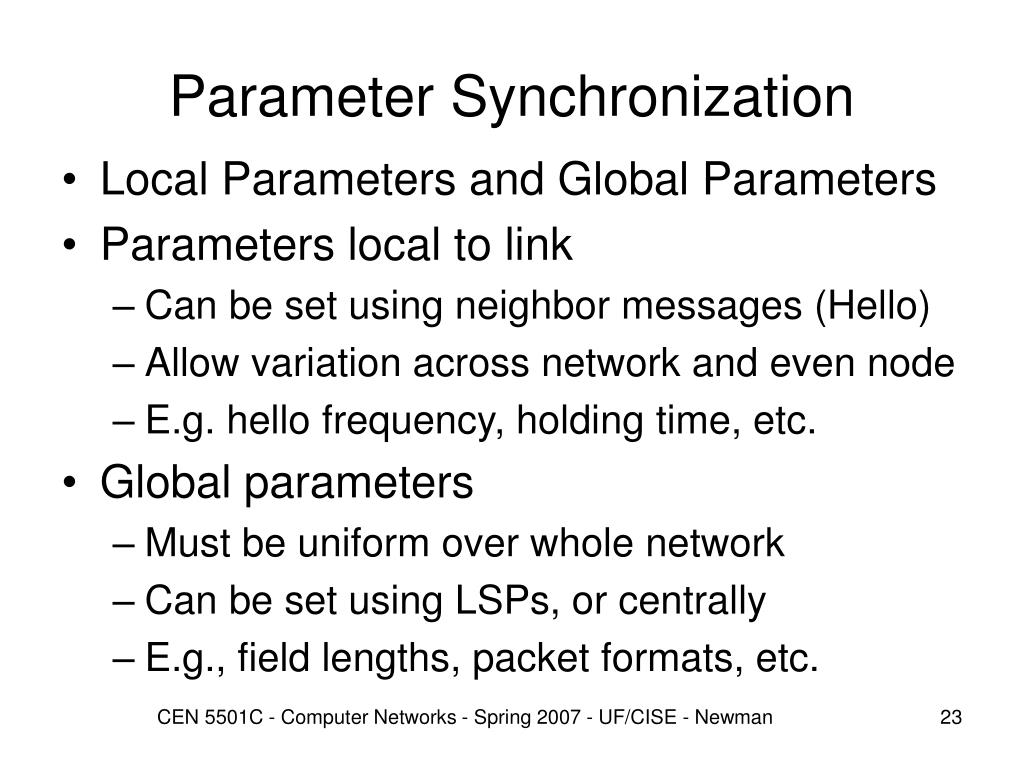 Parameter Synchronization

• Local Parameters and Global Parameters
• Parameters local to link
  – Can be set using neighbor messages (Hello)
  – Allow variation across network and even node
  – E.g. hello frequency, holding time, etc.
• Global parameters
  – Must be uniform over whole network
  – Can be set using LSPs, or centrally
  – E.g., field lengths, packet formats, etc.

CEN 5501C - Computer Networks - Spring 2007 - UF/CISE - Newman

23